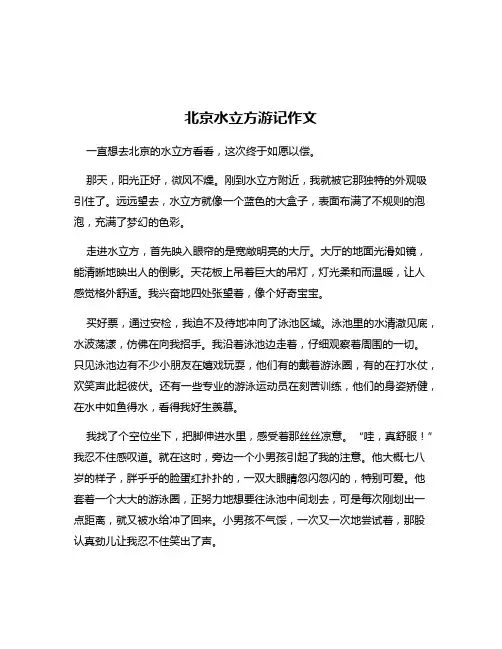 北京水立方游记作文

一直想去北京的水立方看看，这次终于如愿以偿。

那天，阳光正好，微风不燥。刚到水立方附近，我就被它那独特的外观吸引住了。远远望去，水立方就像一个蓝色的大盒子，表面布满了不规则的泡泡，充满了梦幻的色彩。

走进水立方，首先映入眼帘的是宽敞明亮的大厅。大厅的地面光滑如镜，能清晰地映出人的倒影。天花板上吊着巨大的吊灯，灯光柔和而温暖，让人感觉格外舒适。我兴奋地四处张望着，像个好奇宝宝。

买好票，通过安检，我迫不及待地冲向了泳池区域。泳池里的水清澈见底，水波荡漾，仿佛在向我招手。我沿着泳池边走着，仔细观察着周围的一切。只见泳池边有不少小朋友在嬉戏玩耍，他们有的戴着游泳圈，有的在打水仗，欢笑声此起彼伏。还有一些专业的游泳运动员在刻苦训练，他们的身姿矫健，在水中如鱼得水，看得我好生羡慕。

我找了个空位坐下，把脚伸进水里，感受着那丝丝凉意。“哇，真舒服！”我忍不住感叹道。就在这时，旁边一个小男孩引起了我的注意。他大概七八岁的样子，胖乎乎的脸蛋红扑扑的，一双大眼睛忽闪忽闪的，特别可爱。他套着一个大大的游泳圈，正努力地想要往泳池中间划去，可是每次刚划出一点距离，就又被水给冲了回来。小男孩不气馁，一次又一次地尝试着，那股认真劲儿让我忍不住笑出了声。